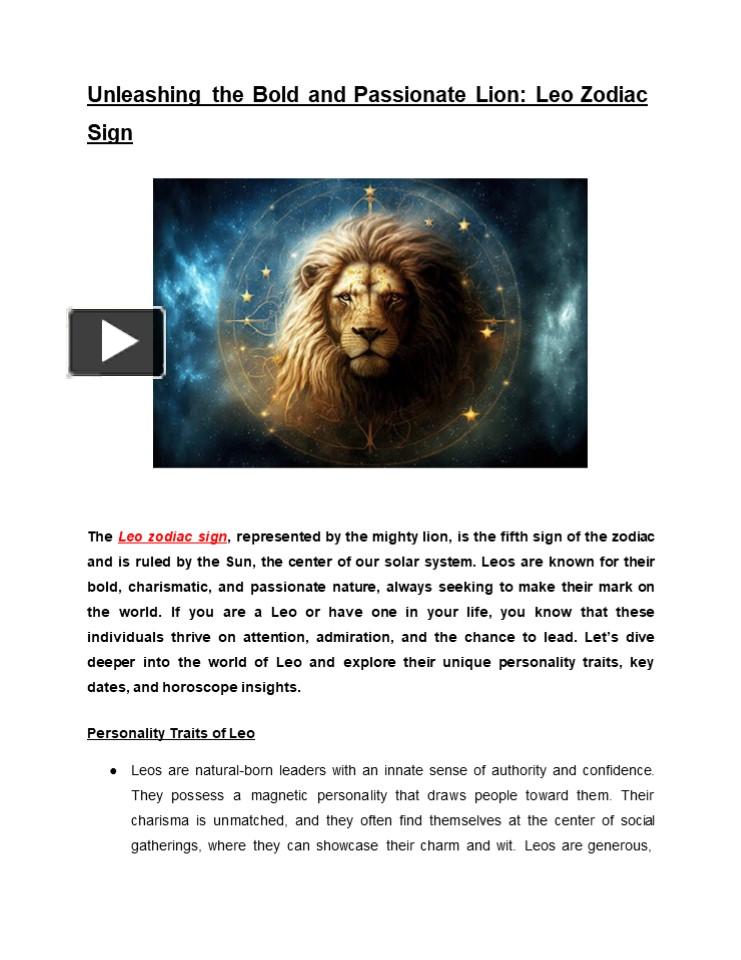 Unleashing the Bold and Passionate Lion: Leo Zodiac Sign

The Leo zodiac sign, represented by the mighty lion, is the fifth sign of the zodiac and is ruled by the Sun, the center of our solar system. Leos are known for their bold, charismatic, and passionate nature, always seeking to make their mark on the world. If you are a Leo or have one in your life, you know that these individuals thrive on attention, admiration, and the chance to lead. Let's dive deeper into the world of Leo and explore their unique personality traits, key dates, and horoscope insights.

Personality Traits of Leo

● Leos are natural-born leaders with an innate sense of authority and confidence. They possess a magnetic personality that draws people toward them. Their charisma is unmatched, and they often find themselves at the center of social gatherings, where they can showcase their charm and wit. Leos are generous,